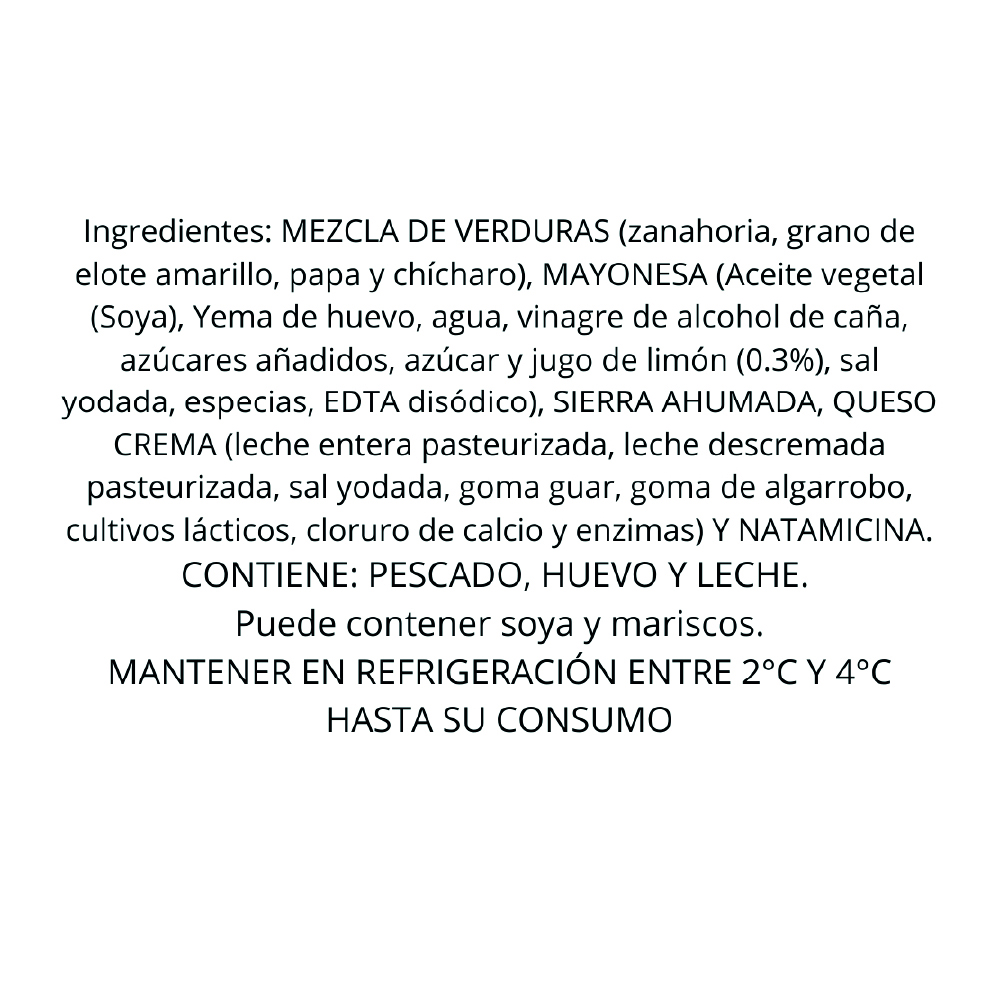 Ingredientes: MEZCLA DE VERDURAS (zanahoria, grano de elote amarillo, papa y chícharo), MAYONESA (Aceite vegetal (Soya), Yema de huevo, agua, vinagre de alcohol de caña, azúcares añadidos, azúcar y jugo de limón (0.3%), sal yodada, especias, EDTA disódico), SIERRA AHUMADA, QUESO CREMA (leche entera pasteurizada, leche descremada pasteurizada, sal yodada, goma guar, goma de algarrobo, cultivos lácticos, cloruro de calcio y enzimas) Y NATAMICINA.

CONTIENE: PESCADO, HUEVO Y LECHE.

Puede contener soya y mariscos.

MANTENER EN REFRIGERACIÓN ENTRE 2°C Y 4°C
HASTA SU CONSUMO